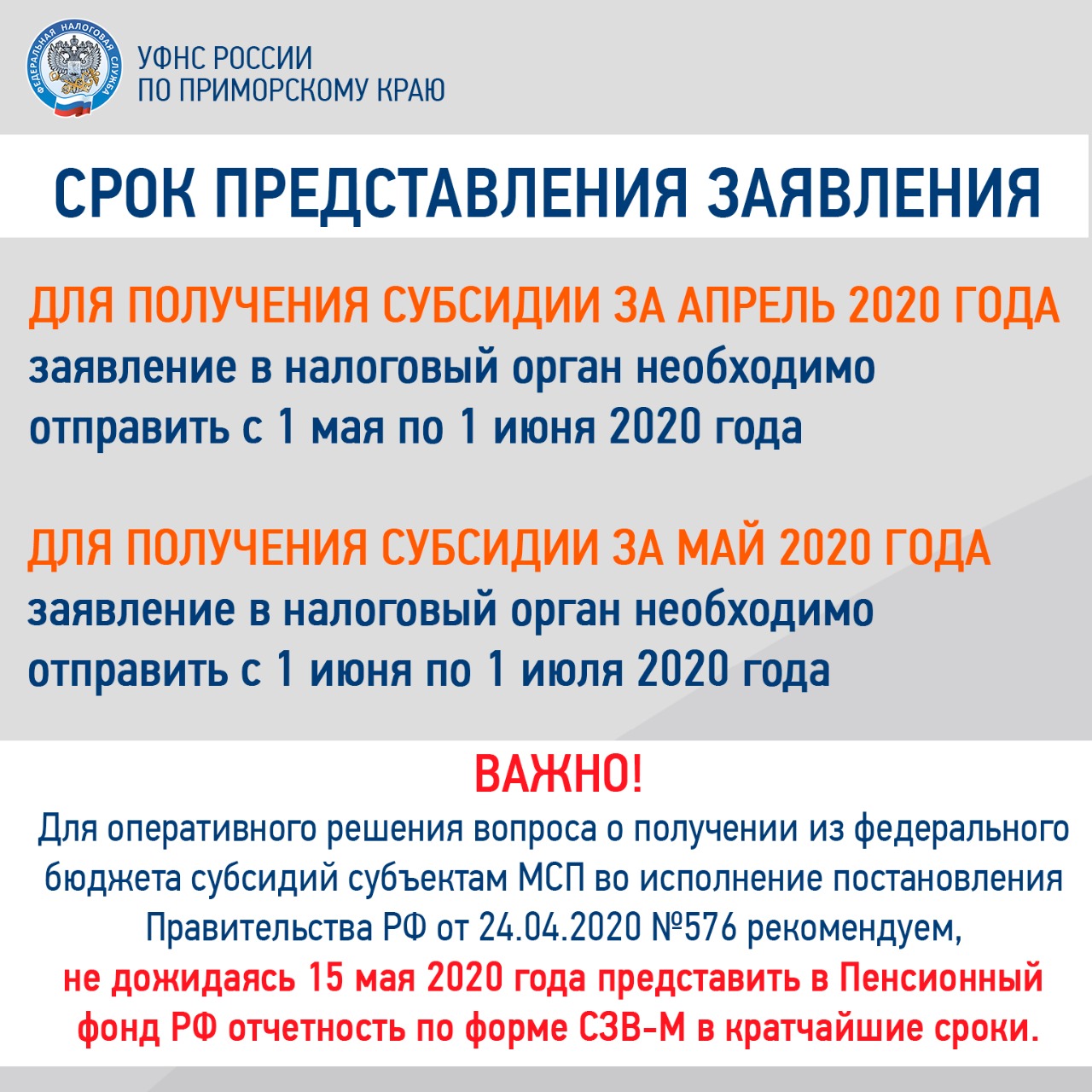 ФЕДЕРАЛЬНАЯ НАЛОГОВАЯ СЛУЖБА

УФНС РОССИИ
ПО ПРИМОРСКОМУ КРАЮ

СРОК ПРЕДСТАВЛЕНИЯ ЗАЯВЛЕНИЯ

ДЛЯ ПОЛУЧЕНИЯ СУБСИДИИ ЗА АПРЕЛЬ 2020 ГОДА
заявление в налоговый орган необходимо отправить с 1 мая по 1 июня 2020 года

ДЛЯ ПОЛУЧЕНИЯ СУБСИДИИ ЗА МАЙ 2020 ГОДА
заявление в налоговый орган необходимо отправить с 1 июня по 1 июля 2020 года

ВАЖНО!
Для оперативного решения вопроса о получении из федерального бюджета субсидий субъектам МСП во исполнение постановления Правительства РФ от 24.04.2020 №576 рекомендуем, не дожидаясь 15 мая 2020 года представить в Пенсионный фонд РФ отчетность по форме СЗВ-М в кратчайшие сроки.